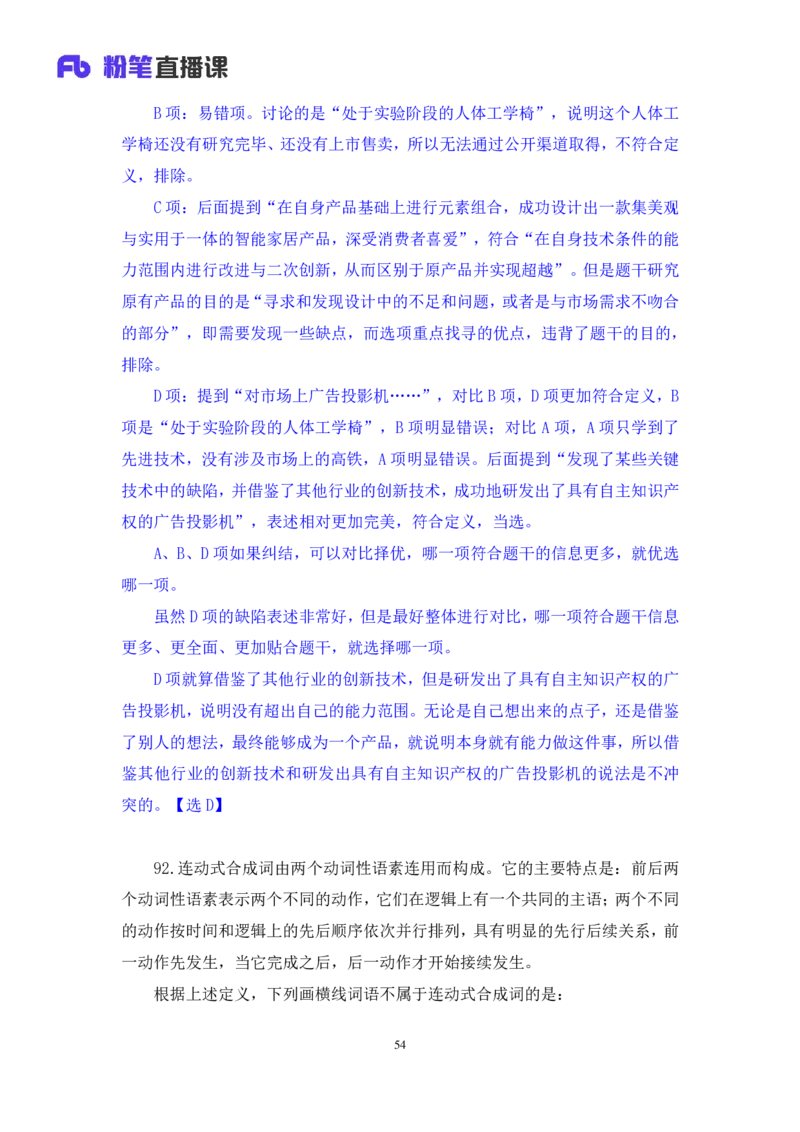 Fb 粉笔直播课

B项：易错项。讨论的是“处于实验阶段的人体工学椅”，说明这个人体工学椅还没有研究完毕、还没有上市售卖，所以无法通过公开渠道取得，不符合定义，排除。

C项：后面提到“在自身产品基础上进行元素组合，成功设计出一款集美观与实用于一体的智能家居产品，深受消费者喜爱”，符合“在自身技术条件的能力范围内进行改进与二次创新，从而区别于原产品并实现超越”。但是题干研究原有产品的目的是“寻求和发现设计中的不足和问题，或者是与市场需求不吻合的部分”，即需要发现一些缺点，而选项重点找寻的优点，违背了题干的目的，排除。

D项：提到“对市场上广告投影机……”，对比B项，D项更加符合定义，B项是“处于实验阶段的人体工学椅”，B项明显错误；对比A项，A项只学到了先进技术，没有涉及市场上的高铁，A项明显错误。后面提到“发现了某些关键技术中的缺陷，并借鉴了其他行业的创新技术，成功地研发出了具有自主知识产权的广告投影机”，表述相对更加完美，符合定义，当选。

A、B、D项如果纠结，可以对比择优，哪一项符合题干的信息更多，就优选哪一项。

虽然D项的缺陷表述非常好，但是最好整体进行对比，哪一项符合题干信息更多、更全面、更加贴合题干，就选择哪一项。

D项就算借鉴了其他行业的创新技术，但是研发出了具有自主知识产权的广告投影机，说明没有超出自己的能力范围。无论是自己想出来的点子，还是借鉴了别人的想法，最终能够成为一个产品，就说明本身就有能力做这件事，所以借鉴其他行业的创新技术和研发出具有自主知识产权的广告投影机的说法是不冲突的。【选D】

92.连动式合成词由两个动词性语素连用而构成。它的主要特点是：前后两个动词性语素表示两个不同的动作，它们在逻辑上有一个共同的主语；两个不同的动作按时间和逻辑上的先后顺序依次并行排列，具有明显的先行后续关系，前一动作先发生，当它完成之后，后一动作才开始接续发生。

根据上述定义，下列画横线词语不属于连动式合成词的是：

54